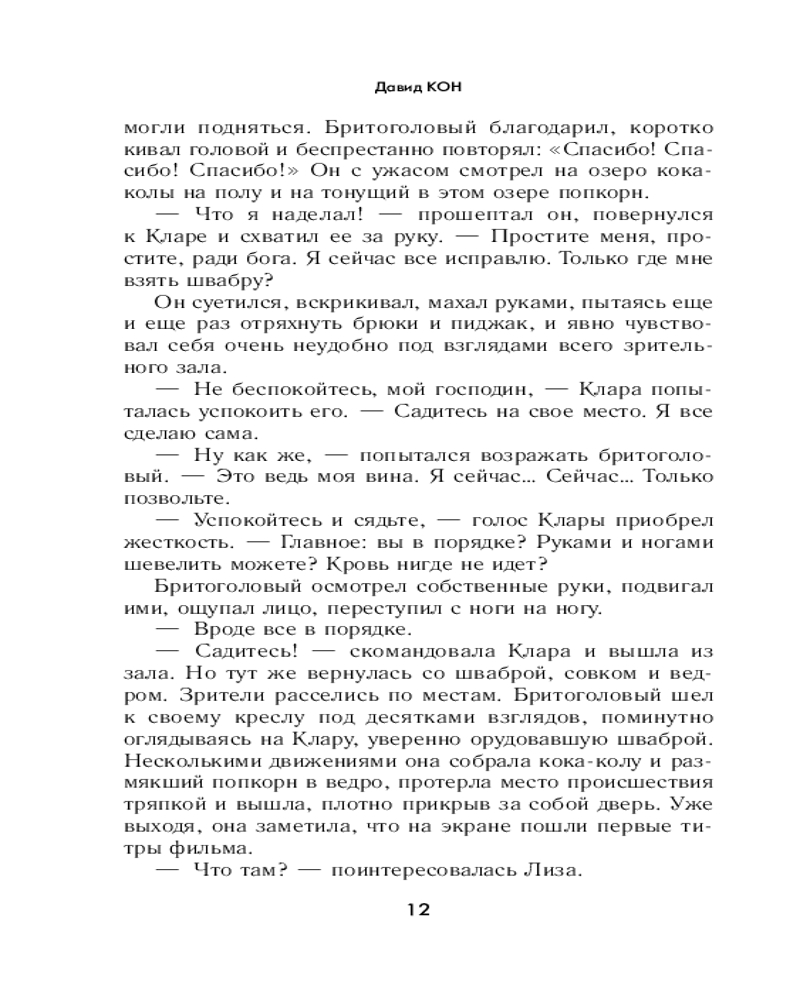 Давид КОН

могли подняться. Бритоголовый благодарил, коротко кивал головой и беспрестанно повторял: «Спасибо! Спасибо! Спасибо!» Он с ужасом смотрел на озеро кока-колы на полу и на тонущий в этом озере попкорн.

— Что я наделал! — прошептал он, повернулся к Кларе и схватил ее за руку. — Простите меня, простите, ради бога. Я сейчас все исправлю. Только где мне взять швабру?

Он суетился, вскрикивал, махал руками, пытаясь еще и еще раз отряхнуть брюки и пиджак, и явно чувствовал себя очень неудобно под взглядами всего зрительного зала.

— Не беспокойтесь, мой господин, — Клара попыталась успокоить его. — Садитесь на свое место. Я все сделаю сама.

— Ну как же, — попытался возражать бритоголовый. — Это ведь моя вина. Я сейчас... Сейчас... Только позвольте.

— Успокойтесь и сядьте, — голос Клары приобрел жесткость. — Главное: вы в порядке? Руками и ногами шевелить можете? Кровь нигде не идет?

Бритоголовый осмотрел собственные руки, подвигал ими, ощупал лицо, переступил с ноги на ногу.

— Вроде все в порядке.

— Садитесь! — скомандовала Клара и вышла из зала. Но тут же вернулась со шваброй, совком и ведром. Зрители расселись по местам. Бритоголовый шел к своему креслу под десятками взглядов, поминутно оглядываясь на Клару, уверенно орудовавшую шваброй. Несколькими движениями она собрала кока-колу и размякший попкорн в ведро, протерла место происшествия тряпкой и вышла, плотно прикрыв за собой дверь. Уже выходя, она заметила, что на экране пошли первые титры фильма.

— Что там? — поинтересовалась Лиза.

12